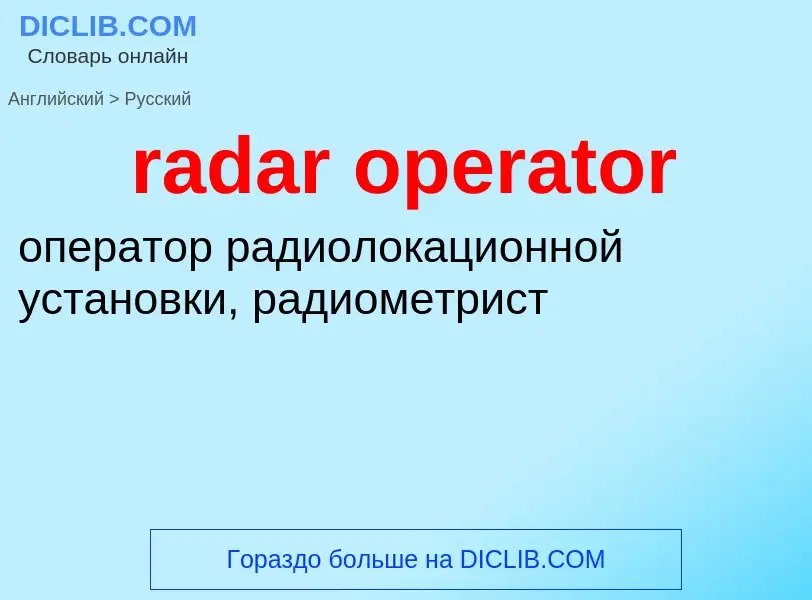 DICLIB.COM
Словарь онлайн

Английский > Русский

radar operator

оператор радиолокационной установки, радиометрист

Гораздо больше на DICLIB.COM